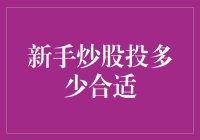 新手炒股投多少合适